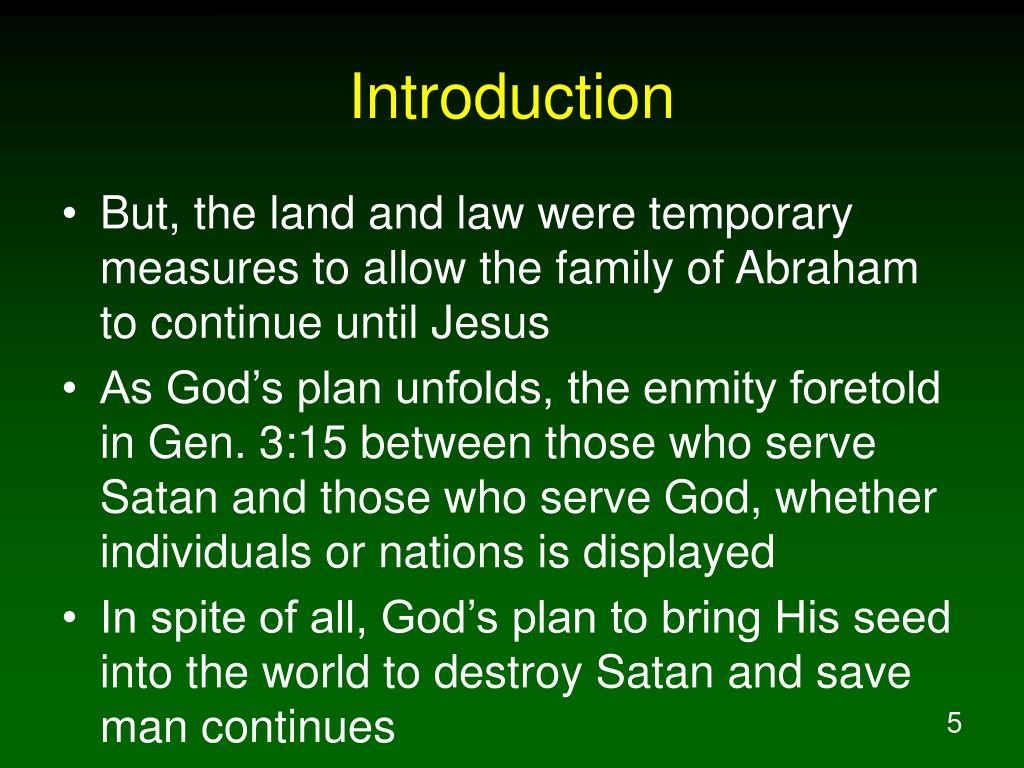 Introduction

• But, the land and law were temporary measures to allow the family of Abraham to continue until Jesus
• As God’s plan unfolds, the enmity foretold in Gen. 3:15 between those who serve Satan and those who serve God, whether individuals or nations is displayed
• In spite of all, God’s plan to bring His seed into the world to destroy Satan and save man continues

5